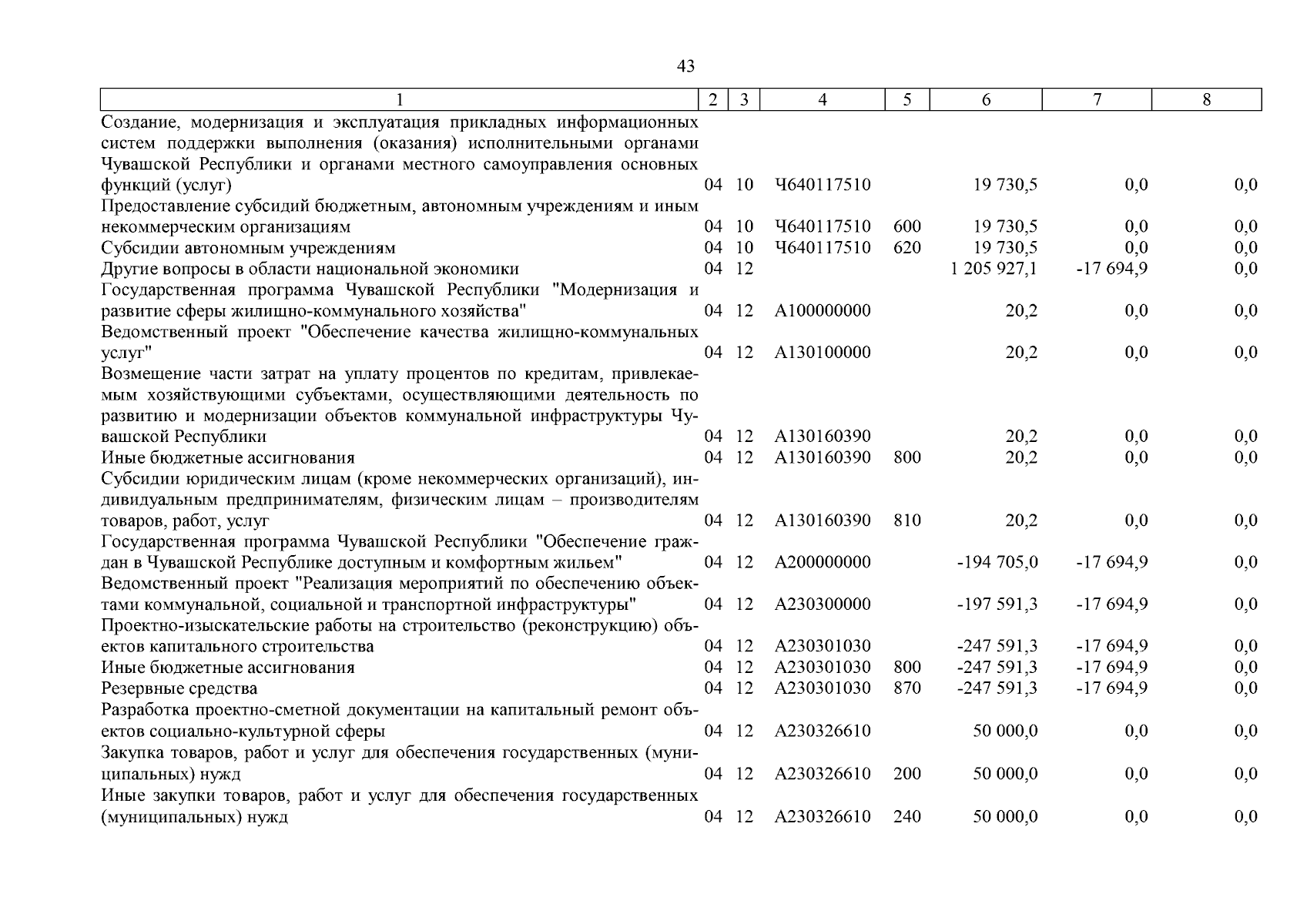 43

| 1 | 2 | 3 | 4 | 5 | 6 | 7 | 8 |
|---|---|---|---|---|---|---|---|
| Создание, модернизация и эксплуатация прикладных информационных систем поддержки выполнения (оказания) исполнительными органами Чувашской Республики и органами местного самоуправления основных функций (услуг) | 04 | 10 | Ч640117510 | | 19 730,5 | 0,0 | 0,0 |
| Предоставление субсидий бюджетным, автономным учреждениям и иным некоммерческим организациям | 04 | 10 | Ч640117510 | 600 | 19 730,5 | 0,0 | 0,0 |
| Субсидии автономным учреждениям | 04 | 10 | Ч640117510 | 620 | 19 730,5 | 0,0 | 0,0 |
| Другие вопросы в области национальной экономики | 04 | 12 | | | 1 205 927,1 | -17 694,9 | 0,0 |
| Государственная программа Чувашской Республики "Модернизация и развитие сферы жилищно-коммунального хозяйства" | 04 | 12 | А100000000 | | 20,2 | 0,0 | 0,0 |
| Ведомственный проект "Обеспечение качества жилищно-коммунальных услуг" | 04 | 12 | А130100000 | | 20,2 | 0,0 | 0,0 |
| Возмещение части затрат на уплату процентов по кредитам, привлекаемым хозяйствующими субъектами, осуществляющими деятельность по развитию и модернизации объектов коммунальной инфраструктуры Чувашской Республики | 04 | 12 | А130160390 | | 20,2 | 0,0 | 0,0 |
| Иные бюджетные ассигнования | 04 | 12 | А130160390 | 800 | 20,2 | 0,0 | 0,0 |
| Субсидии юридическим лицам (кроме некоммерческих организаций), индивидуальным предпринимателям, физическим лицам – производителям товаров, работ, услуг | 04 | 12 | А130160390 | 810 | 20,2 | 0,0 | 0,0 |
| Государственная программа Чувашской Республики "Обеспечение граждан в Чувашской Республике доступным и комфортным жильем" | 04 | 12 | А200000000 | | -194 705,0 | -17 694,9 | 0,0 |
| Ведомственный проект "Реализация мероприятий по обеспечению объектами коммунальной, социальной и транспортной инфраструктуры" | 04 | 12 | А230300000 | | -197 591,3 | -17 694,9 | 0,0 |
| Проектно-изыскательские работы на строительство (реконструкцию) объектов капитального строительства | 04 | 12 | А230301030 | | -247 591,3 | -17 694,9 | 0,0 |
| Иные бюджетные ассигнования | 04 | 12 | А230301030 | 800 | -247 591,3 | -17 694,9 | 0,0 |
| Резервные средства | 04 | 12 | А230301030 | 870 | -247 591,3 | -17 694,9 | 0,0 |
| Разработка проектно-сметной документации на капитальный ремонт объектов социально-культурной сферы | 04 | 12 | А230326610 | | 50 000,0 | 0,0 | 0,0 |
| Закупка товаров, работ и услуг для обеспечения государственных (муниципальных) нужд | 04 | 12 | А230326610 | 200 | 50 000,0 | 0,0 | 0,0 |
| Иные закупки товаров, работ и услуг для обеспечения государственных (муниципальных) нужд | 04 | 12 | А230326610 | 240 | 50 000,0 | 0,0 | 0,0 |